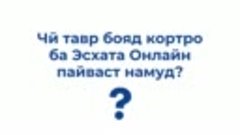 Чӣ тавр бояд кортро ба Эсхата Онлайн пайваст намуд?

?